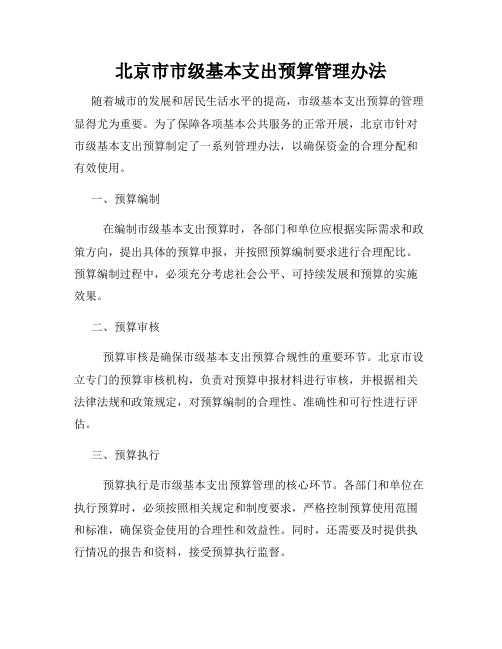 北京市市级基本支出预算管理办法

随着城市的发展和居民生活水平的提高，市级基本支出预算的管理显得尤为重要。为了保障各项基本公共服务的正常开展，北京市针对市级基本支出预算制定了一系列管理办法，以确保资金的合理分配和有效使用。

一、预算编制

在编制市级基本支出预算时，各部门和单位应根据实际需求和政策方向，提出具体的预算申报，并按照预算编制要求进行合理配比。预算编制过程中，必须充分考虑社会公平、可持续发展和预算的实施效果。

二、预算审核

预算审核是确保市级基本支出预算合规性的重要环节。北京市设立专门的预算审核机构，负责对预算申报材料进行审核，并根据相关法律法规和政策规定，对预算编制的合理性、准确性和可行性进行评估。

三、预算执行

预算执行是市级基本支出预算管理的核心环节。各部门和单位在执行预算时，必须按照相关规定和制度要求，严格控制预算使用范围和标准，确保资金使用的合理性和效益性。同时，还需要及时提供执行情况的报告和资料，接受预算执行监督。